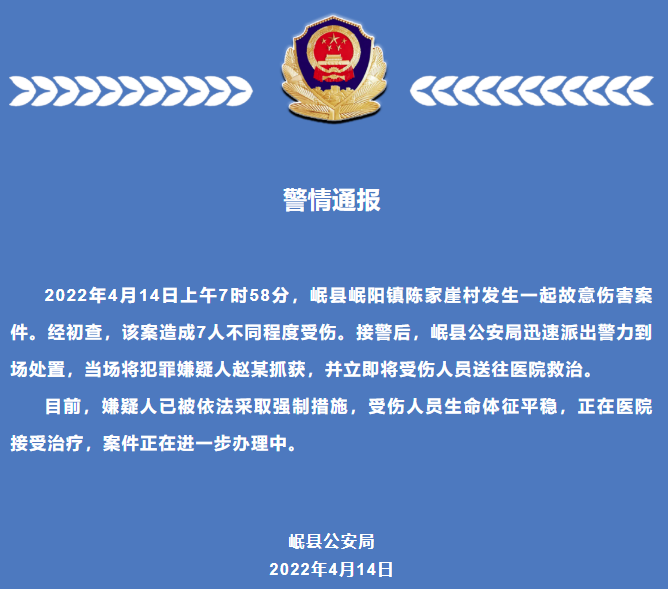 警情通报

2022年4月14日上午7时58分，岷县岷阳镇陈家崖村发生一起故意伤害案件。经初查，该案造成7人不同程度受伤。接警后，岷县公安局迅速派出警力到场处置，当场将犯罪嫌疑人赵某抓获，并立即将受伤人员送往医院救治。

目前，嫌疑人已被依法采取强制措施，受伤人员生命体征平稳，正在医院接受治疗，案件正在进一步办理中。

岷县公安局
2022年4月14日